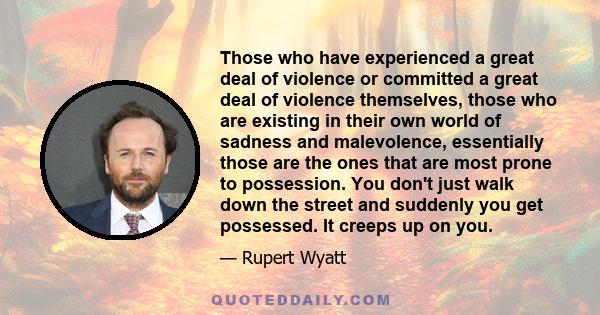 Those who have experienced a great deal of violence or committed a great deal of violence themselves, those who are existing in their own world of sadness and malevolence, essentially those are the ones that are most prone to possession. You don't just walk down the street and suddenly you get possessed. It creeps up on you.

— Rupert Wyatt

QUOTEDDAILY.COM